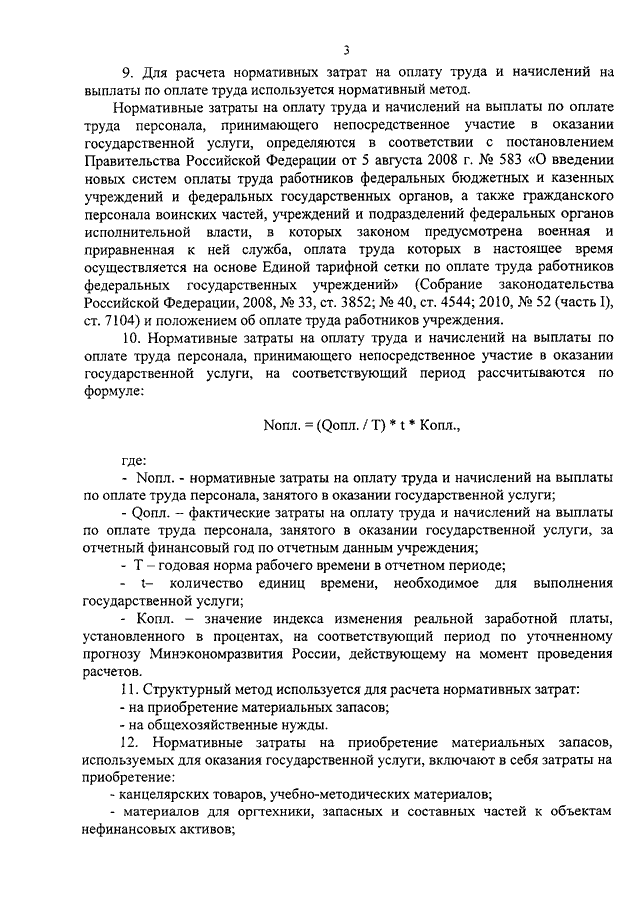 3

9. Для расчета нормативных затрат на оплату труда и начислений на выплаты по оплате труда используется нормативный метод.

Нормативные затраты на оплату труда и начислений на выплаты по оплате труда персонала, принимающего непосредственное участие в оказании государственной услуги, определяются в соответствии с постановлением Правительства Российской Федерации от 5 августа 2008 г. № 583 «О введении новых систем оплаты труда работников федеральных бюджетных и казенных учреждений и федеральных государственных органов, а также гражданского персонала воинских частей, учреждений и подразделений федеральных органов исполнительной власти, в которых законом предусмотрена военная и приравненная к ней служба, оплата труда которых в настоящее время осуществляется на основе Единой тарифной сетки по оплате труда работников федеральных государственных учреждений» (Собрание законодательства Российской Федерации, 2008, № 33, ст. 3852; № 40, ст. 4544; 2010, № 52 (часть I), ст. 7104) и положением об оплате труда работников учреждения.

10. Нормативные затраты на оплату труда и начислений на выплаты по оплате труда персонала, принимающего непосредственное участие в оказании государственной услуги, на соответствующий период рассчитываются по формуле:

Nопл. = (Qопл. / T) * t * Копл.,

где:
- Nопл. - нормативные затраты на оплату труда и начислений на выплаты по оплате труда персонала, занятого в оказании государственной услуги;
- Qопл. – фактические затраты на оплату труда и начислений на выплаты по оплате труда персонала, занятого в оказании государственной услуги, за отчетный финансовый год по отчетным данным учреждения;
- T – годовая норма рабочего времени в отчетном периоде;
- t– количество единиц времени, необходимое для выполнения государственной услуги;
- Копл. – значение индекса изменения реальной заработной платы, установленного в процентах, на соответствующий период по уточненному прогнозу Минэкономразвития России, действующему на момент проведения расчетов.

11. Структурный метод используется для расчета нормативных затрат:
- на приобретение материальных запасов;
- на общехозяйственные нужды.

12. Нормативные затраты на приобретение материальных запасов, используемых для оказания государственной услуги, включают в себя затраты на приобретение:
- канцелярских товаров, учебно-методических материалов;
- материалов для оргтехники, запасных и составных частей к объектам нефинансовых активов;